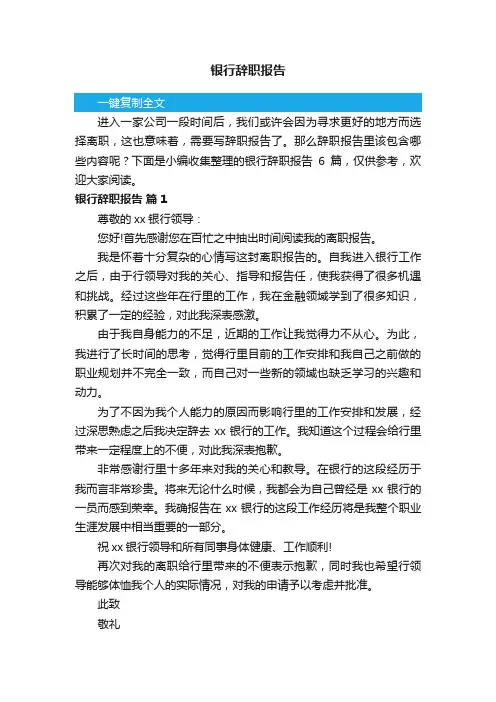 银行辞职报告

一键复制全文

进入一家公司一段时间后，我们或许会因为寻求更好的地方而选择离职，这也意味着，需要写辞职报告了。那么辞职报告里该包含哪些内容呢？下面是小编收集整理的银行辞职报告 6 篇，仅供参考，欢迎大家阅读。

银行辞职报告 篇 1

尊敬的 xx 银行领导：

您好!首先感谢您在百忙之中抽出时间阅读我的离职报告。

我是怀着十分复杂的心情写这封离职报告的。自我进入银行工作之后，由于行领导对我的关心、指导和报告任，使我获得了很多机遇和挑战。经过这些年在行里的工作，我在金融领域学到了很多知识，积累了一定的经验，对此我深表感激。

由于我自身能力的不足，近期的工作让我觉得力不从心。为此，我进行了长时间的思考，觉得行里目前的工作安排和我自己之前做的职业规划并不完全一致，而自己对一些新的领域也缺乏学习的兴趣和动力。

为了不因为我个人能力的原因而影响行里的工作安排和发展，经过深思熟虑之后我决定辞去 xx 银行的工作。我知道这个过程会给行里带来一定程度上的不便，对此我深表抱歉。

非常感谢行里十多年来对我的关心和教导。在银行的这段经历于我而言非常珍贵。将来无论什么时候，我都会为自己曾经是 xx 银行的一员而感到荣幸。我确报告在 xx 银行的这段工作经历将是我整个职业生涯发展中相当重要的一部分。

祝 xx 银行领导和所有同事身体健康、工作顺利!

再次对我的离职给行里带来的不便表示抱歉，同时我也希望行领导能够体恤我个人的实际情况，对我的申请予以考虑并批准。

此致

敬礼